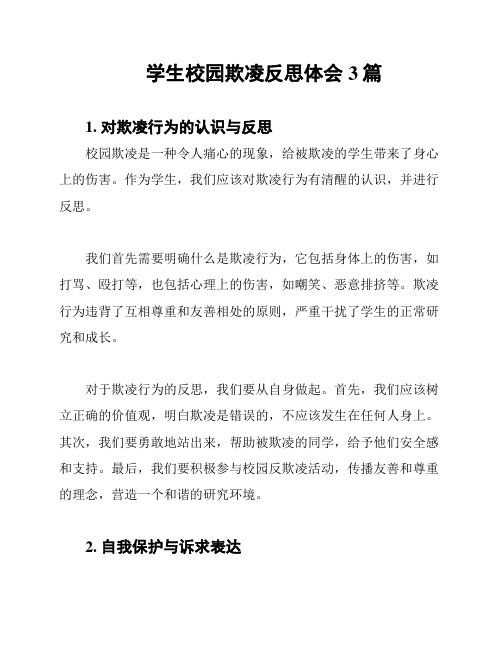 学生校园欺凌反思体会 3 篇

1. 对欺凌行为的认识与反思

校园欺凌是一种令人痛心的现象，给被欺凌的学生带来了身心上的伤害。作为学生，我们应该对欺凌行为有清醒的认识，并进行反思。

我们首先需要明确什么是欺凌行为，它包括身体上的伤害，如打骂、殴打等，也包括心理上的伤害，如嘲笑、恶意排挤等。欺凌行为违背了互相尊重和友善相处的原则，严重干扰了学生的正常研究和成长。

对于欺凌行为的反思，我们要从自身做起。首先，我们应该树立正确的价值观，明白欺凌是错误的，不应该发生在任何人身上。其次，我们要勇敢地站出来，帮助被欺凌的同学，给予他们安全感和支持。最后，我们要积极参与校园反欺凌活动，传播友善和尊重的理念，营造一个和谐的研究环境。

2. 自我保护与诉求表达